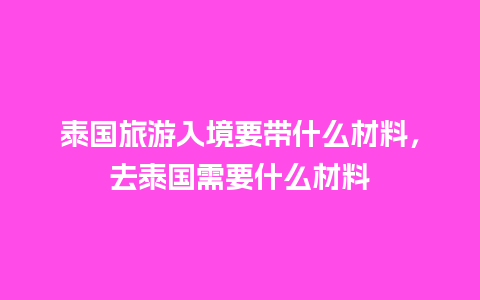 泰国旅游入境要带什么材料，去泰国需要什么材料